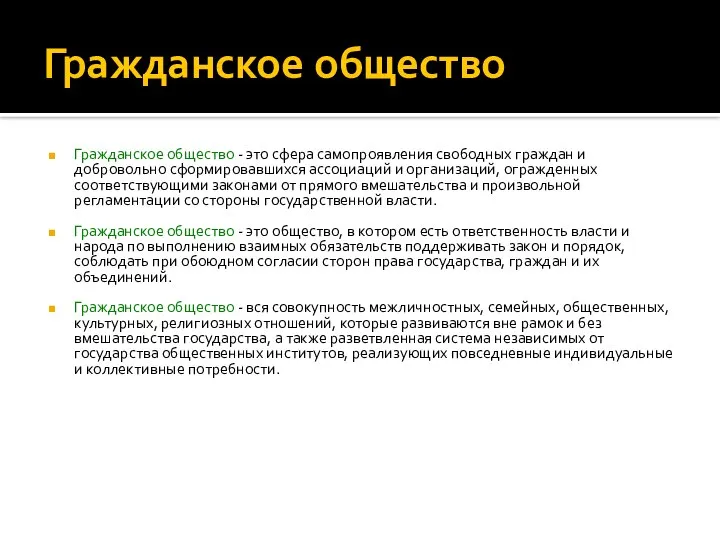 Гражданское общество

Гражданское общество - это сфера самопроявления свободных граждан и добровольно сформировавшихся ассоциаций и организаций, огражденных соответствующими законами от прямого вмешательства и произвольной регламентации со стороны государственной власти.

Гражданское общество - это общество, в котором есть ответственность власти и народа по выполнению взаимных обязательств поддерживать закон и порядок, соблюдать при обоюдном согласии сторон права государства, граждан и их объединений.

Гражданское общество - вся совокупность межличностных, семейных, общественных, культурных, религиозных отношений, которые развиваются вне рамок и без вмешательства государства, а также разветвленная система независимых от государства общественных институтов, реализующих повседневные индивидуальные и коллективные потребности.